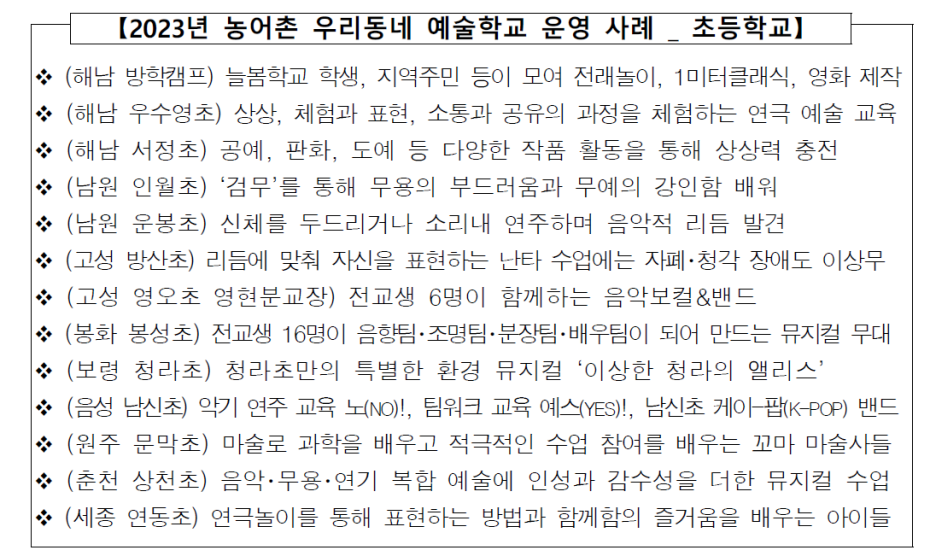 【2023년 농어촌 우리동네 예술학교 운영 사례 _ 초등학교】

❖ (해남 방학캠프) 늘봄학교 학생, 지역주민 등이 모여 전래놀이, 1미터클래식, 영화 제작
❖ (해남 우수영초) 상상, 체험과 표현, 소통과 공유의 과정을 체험하는 연극 예술 교육
❖ (해남 서정초) 공예, 판화, 도예 등 다양한 작품 활동을 통해 상상력 충전
❖ (남원 인월초) '검무'를 통해 무용의 부드러움과 무예의 강인함 배워
❖ (남원 운봉초) 신체를 두드리거나 소리내 연주하며 음악적 리듬 발견
❖ (고성 방산초) 리듬에 맞춰 자신을 표현하는 난타 수업에는 자폐·청각 장애도 이상무
❖ (고성 영오초 영현분교장) 전교생 6명이 함께하는 음악보컬&밴드
❖ (봉화 봉성초) 전교생 16명이 음향팀·조명팀·분장팀·배우팀이 되어 만드는 뮤지컬 무대
❖ (보령 청라초) 청라초만의 특별한 환경 뮤지컬 '이상한 청라의 앨리스'
❖ (음성 남신초) 악기 연주 교육 노(NO)!, 팀워크 교육 예스(YES)!, 남신초 케이-팝(K-POP) 밴드
❖ (원주 문막초) 마술로 과학을 배우고 적극적인 수업 참여를 배우는 꼬마 마술사들
❖ (춘천 상천초) 음악·무용·연기 복합 예술에 인성과 감수성을 더한 뮤지컬 수업
❖ (세종 연동초) 연극놀이를 통해 표현하는 방법과 함께함의 즐거움을 배우는 아이들